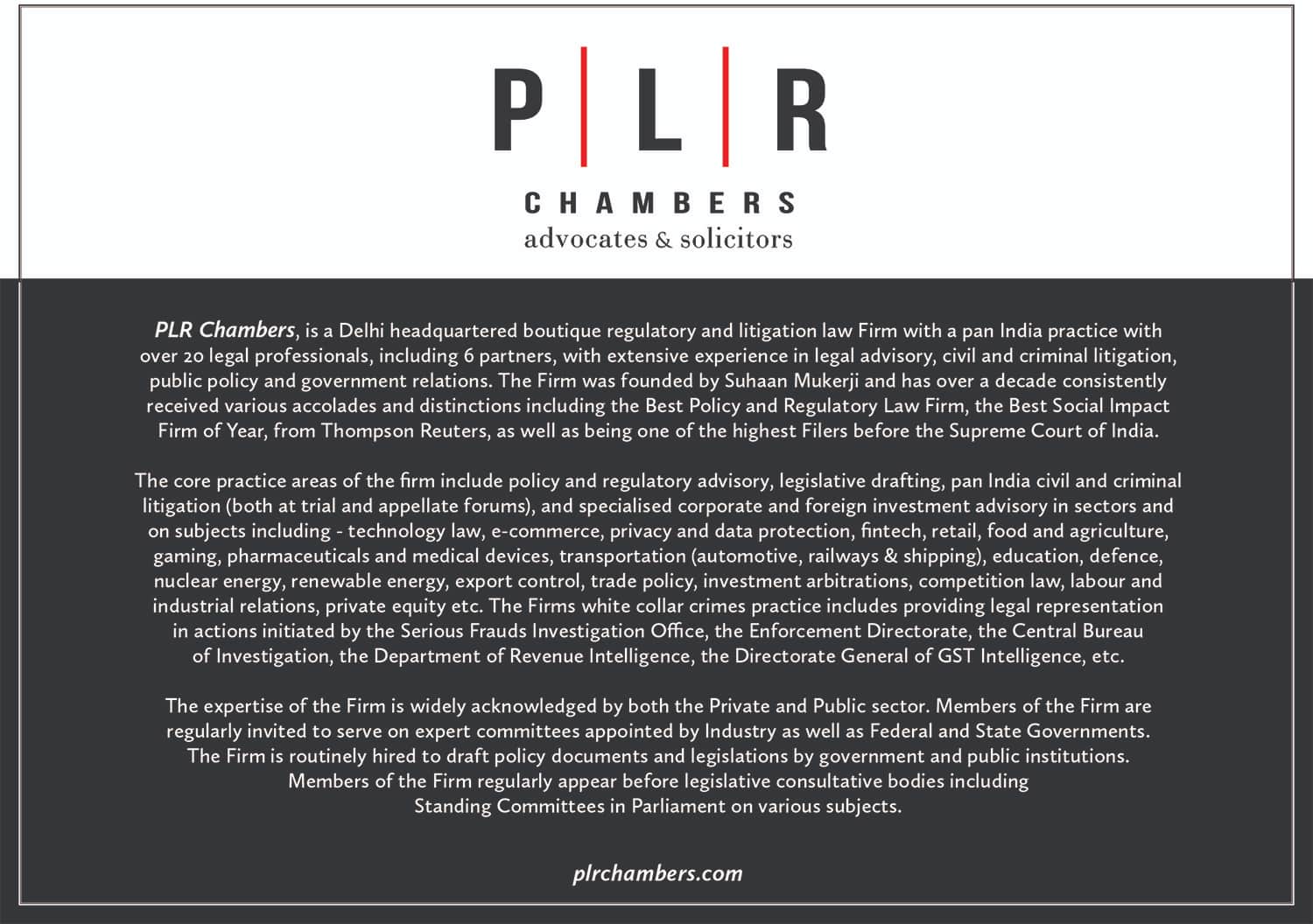 P | L | R

CHAMBERS

advocates & solicitors

PLR Chambers, is a Delhi headquartered boutique regulatory and litigation law Firm with a pan India practice with over 20 legal professionals, including 6 partners, with extensive experience in legal advisory, civil and criminal litigation, public policy and government relations. The Firm was founded by Suhaan Mukerji and has over a decade consistently received various accolades and distinctions including the Best Policy and Regulatory Law Firm, the Best Social Impact Firm of Year, from Thompson Reuters, as well as being one of the highest Filers before the Supreme Court of India.

The core practice areas of the firm include policy and regulatory advisory, legislative drafting, pan India civil and criminal litigation (both at trial and appellate forums), and specialised corporate and foreign investment advisory in sectors and on subjects including - technology law, e-commerce, privacy and data protection, fintech, retail, food and agriculture, gaming, pharmaceuticals and medical devices, transportation (automotive, railways & shipping), education, defence, nuclear energy, renewable energy, export control, trade policy, investment arbitrations, competition law, labour and industrial relations, private equity etc. The Firms white collar crimes practice includes providing legal representation in actions initiated by the Serious Frauds Investigation Office, the Enforcement Directorate, the Central Bureau of Investigation, the Department of Revenue Intelligence, the Directorate General of GST Intelligence, etc.

The expertise of the Firm is widely acknowledged by both the Private and Public sector. Members of the Firm are regularly invited to serve on expert committees appointed by Industry as well as Federal and State Governments. The Firm is routinely hired to draft policy documents and legislations by government and public institutions. Members of the Firm regularly appear before legislative consultative bodies including Standing Committees in Parliament on various subjects.

plrchambers.com